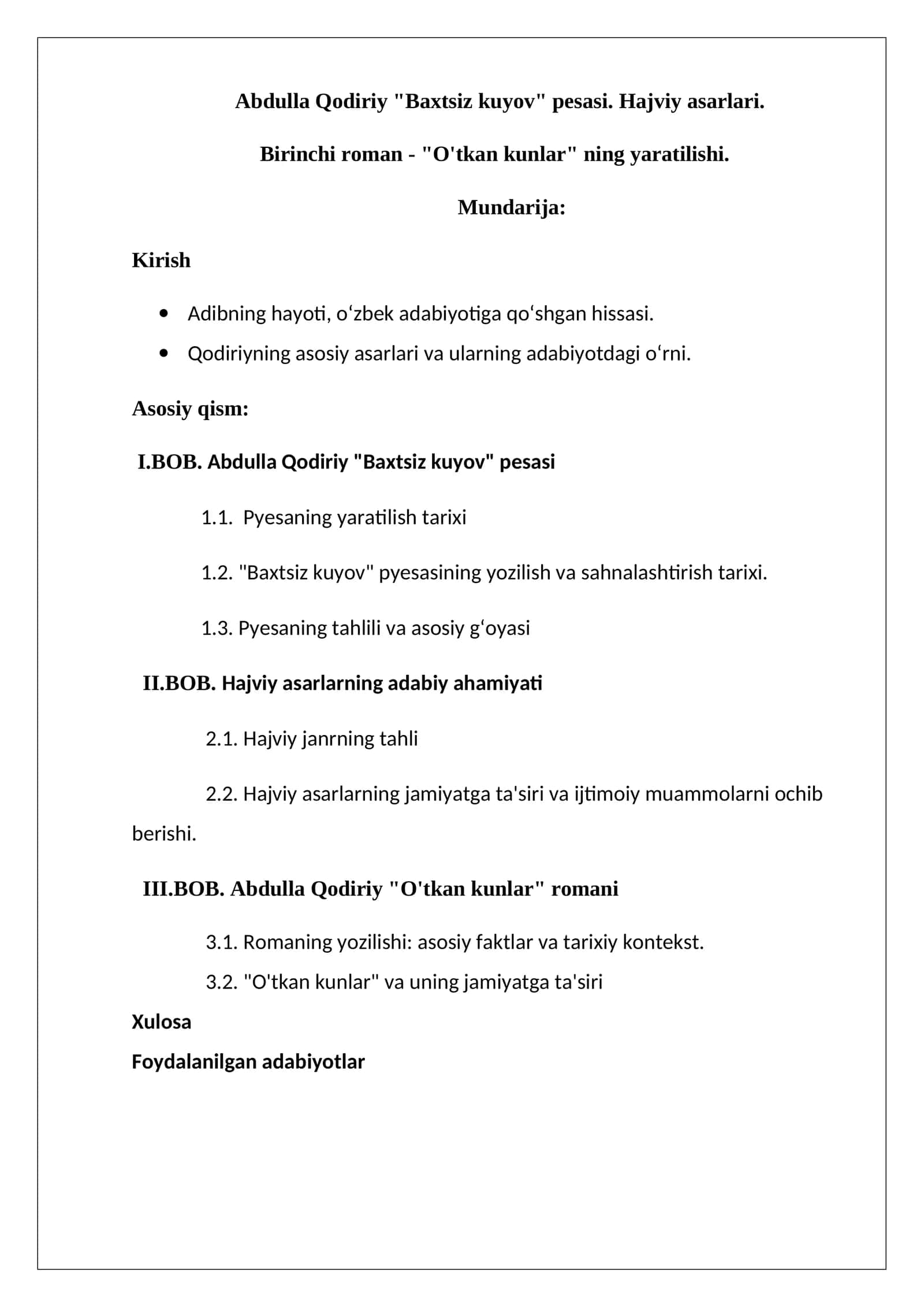 Abdulla Qodiriy "Baxtsiz kuyov" pesasi. Hajviy asarlari.

Birinchi roman - "O'tkan kunlar" ning yaratilishi.

Mundarija:

Kirish

• Adibning hayoti, o'zbek adabiyotiga qo'shgan hissasi.
• Qodiriyning asosiy asarlari va ularning adabiyotdagi o'rni.

Asosiy qism:

I.BOB. Abdulla Qodiriy "Baxtsiz kuyov" pesasi

1.1. Pyesaning yaratilish tarixi

1.2. "Baxtsiz kuyov" pyesasining yozilish va sahnalashtirish tarixi.

1.3. Pyesaning tahlili va asosiy g'oyasi

II.BOB. Hajviy asarlarning adabiy ahamiyati

2.1. Hajviy janrning tahli

2.2. Hajviy asarlarning jamiyatga ta'siri va ijtimoiy muammolarni ochib berishi.

III.BOB. Abdulla Qodiriy "O'tkan kunlar" romani

3.1. Romaning yozilishi: asosiy faktlar va tarixiy kontekst.

3.2. "O'tkan kunlar" va uning jamiyatga ta'siri

Xulosa

Foydalanilgan adabiyotlar